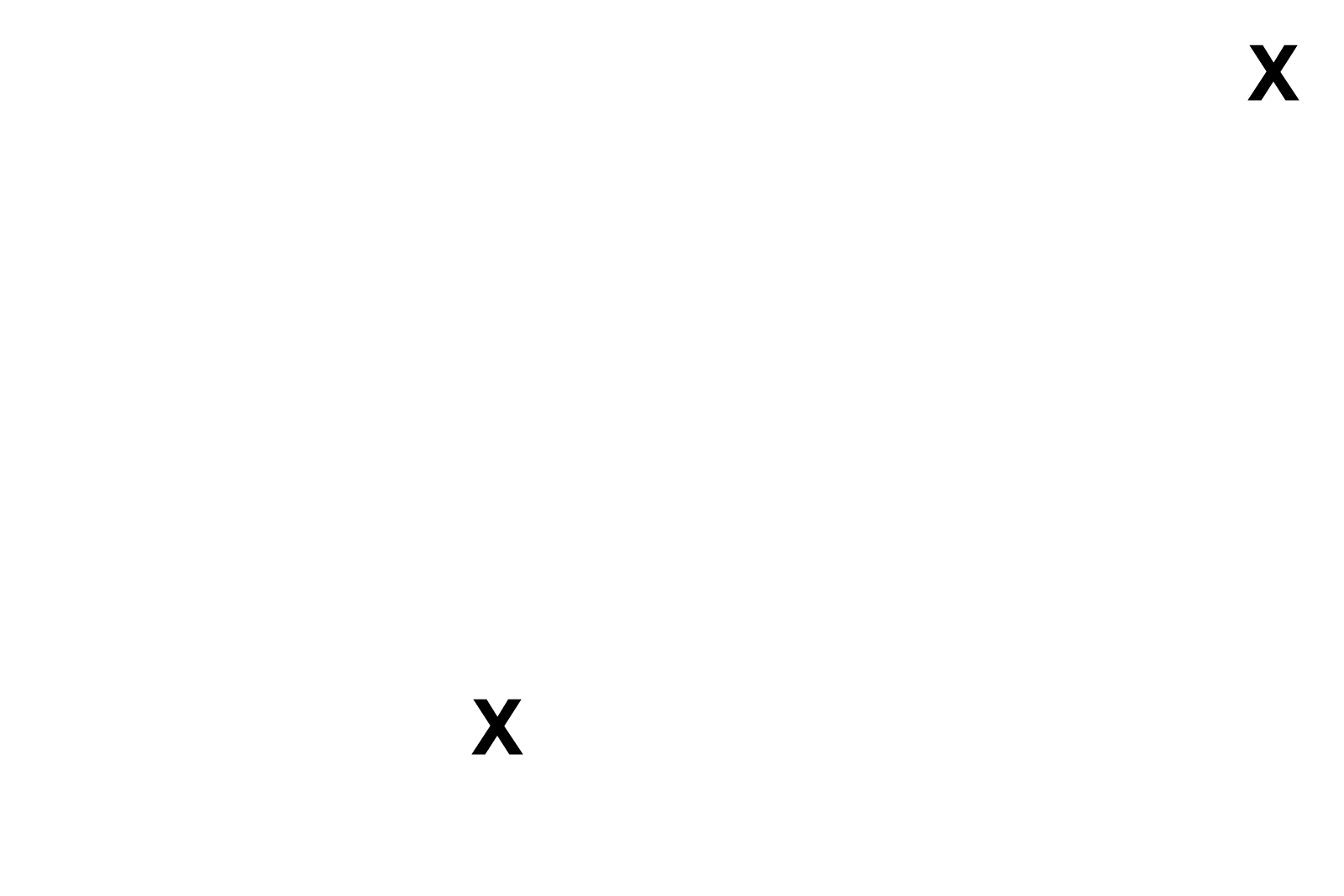 X

X